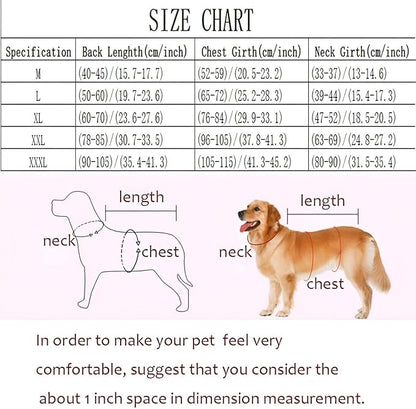 SIZE CHART

| Specification | Back Lenghth(cm/inch) | Chest Girth(cm/inch) | Neck Girth(cm/inch) |
|---|---|---|---|
| M | (40-45)/(15.7-17.7) | (52-59)/(20.5-23.2) | (33-37)/(13-14.6) |
| L | (50-60)/(19.7-23.6) | (65-72)/(25.2-28.3) | (39-44)/(15.4-17.3) |
| XL | (60-70)/(23.6-27.6) | (76-84)/(29.9-33.1) | (47-52)/(18.5-20.5) |
| XXL | (78-85)/(30.7-33.5) | (96-105)/(37.8-41.3) | (63-69)/(24.8-27.2) |
| XXXL | (90-105)/(35.4-41.3) | (105-115)/(41.3-45.2) | (80-90)/(31.5-35.4) |

length
neck
chest

length
neck
chest

In order to make your pet feel very comfortable, suggest that you consider the about 1 inch space in dimension measurement.